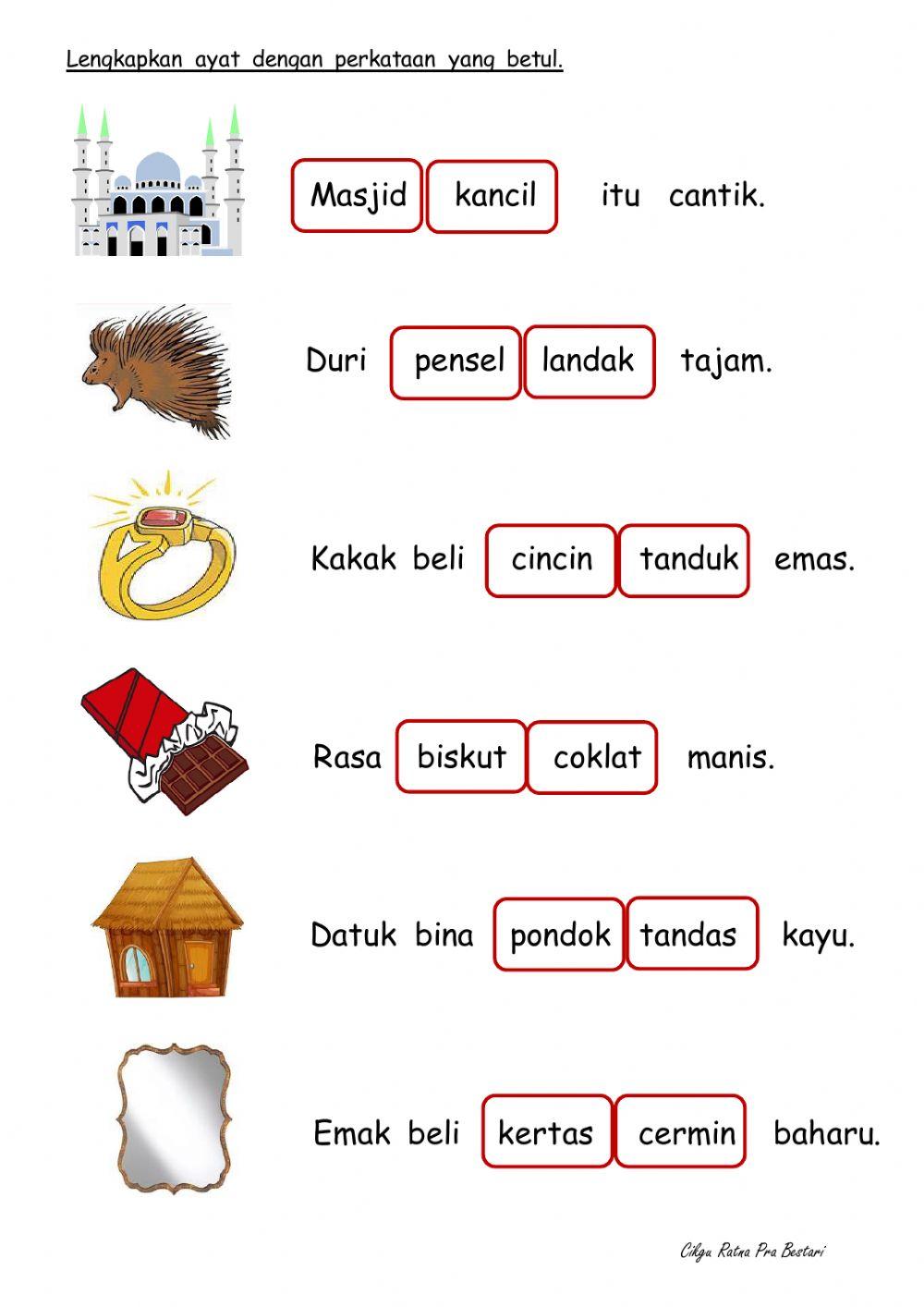 Lengkapkan ayat dengan perkataan yang betul.

Masjid kancil itu cantik.

Duri pensel landak tajam.

Kakak beli cincin tanduk emas.

Rasa biskut coklat manis.

Datuk bina pondok tandas kayu.

Emak beli kertas cermin baharu.

Cikgu Ratna Pra Bestari